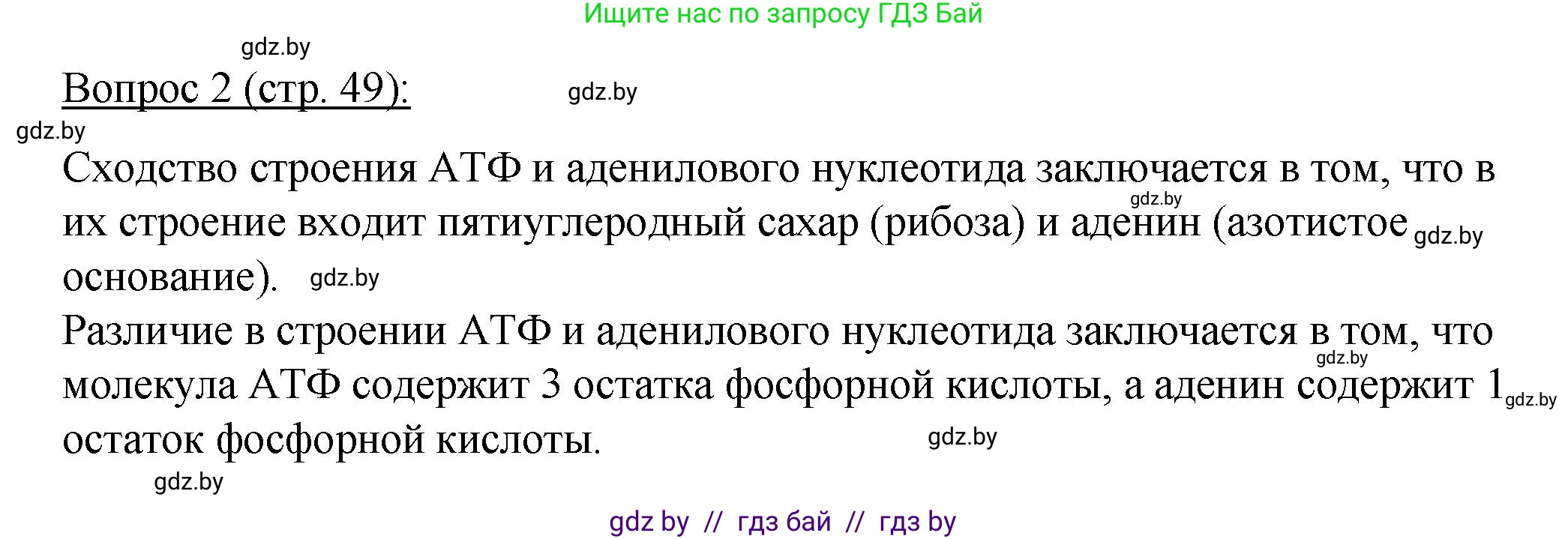 Ищите нас по запросу ГДЗ Бай

gdz.by

Вопрос 2 (стр. 49):

gdz.by

gdz.by

Сходство строения АТФ и аденилового нуклеотида заключается в том, что в их строение входит пятиуглеродный сахар (рибоза) и аденин (азотистое основание).

gdz.by gdz.by gdz.by

Различие в строении АТФ и аденилового нуклеотида заключается в том, что молекула АТФ содержит 3 остатка фосфорной кислоты, а аденин содержит 1 остаток фосфорной кислоты.

gdz.by gdz.by gdz.by

gdz.by

gdz by // гдз бай // гдз by